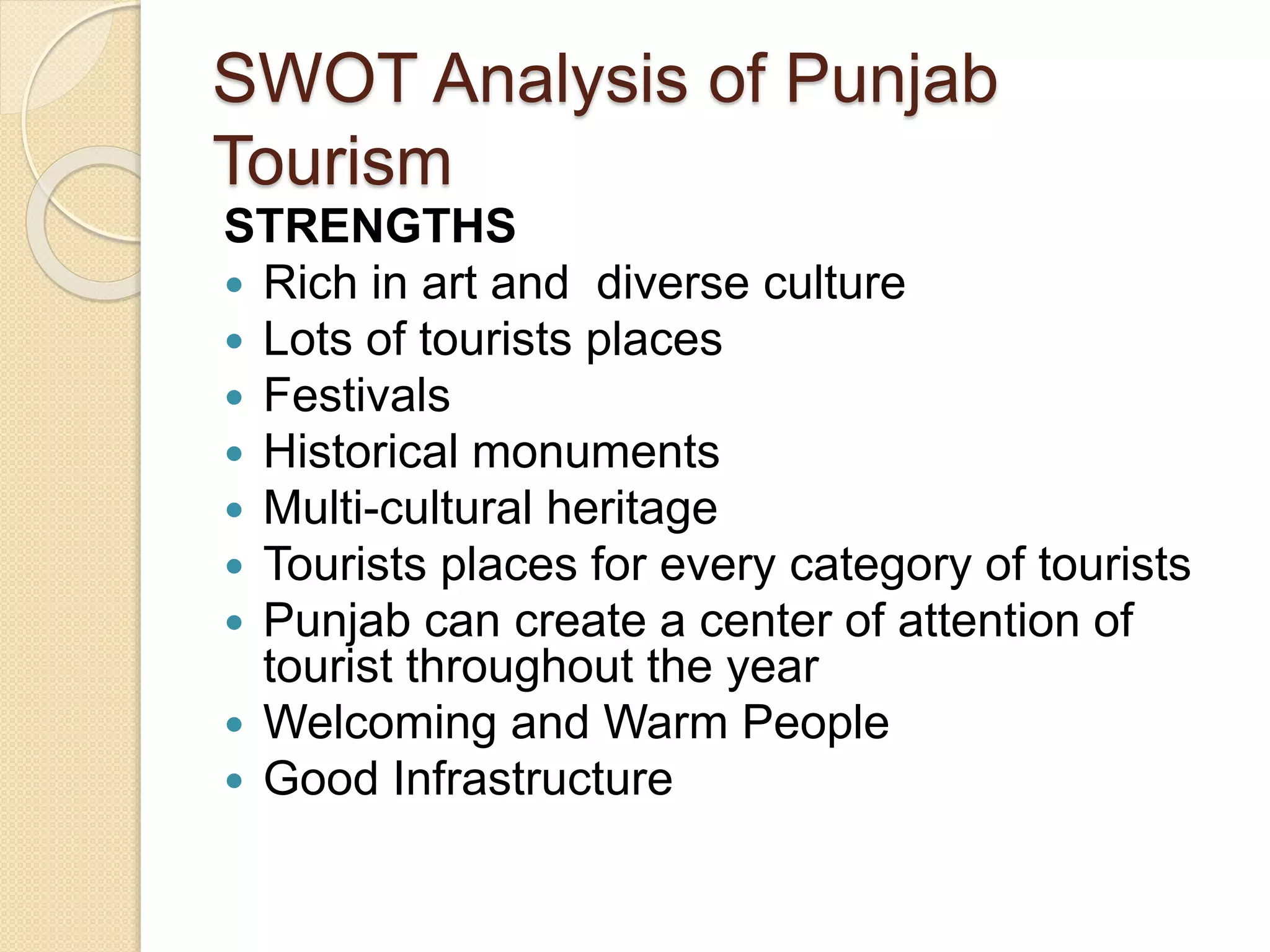 SWOT Analysis of Punjab Tourism

STRENGTHS

- Rich in art and  diverse culture
- Lots of tourists places
- Festivals
- Historical monuments
- Multi-cultural heritage
- Tourists places for every category of tourists
- Punjab can create a center of attention of tourist throughout the year
- Welcoming and Warm People
- Good Infrastructure